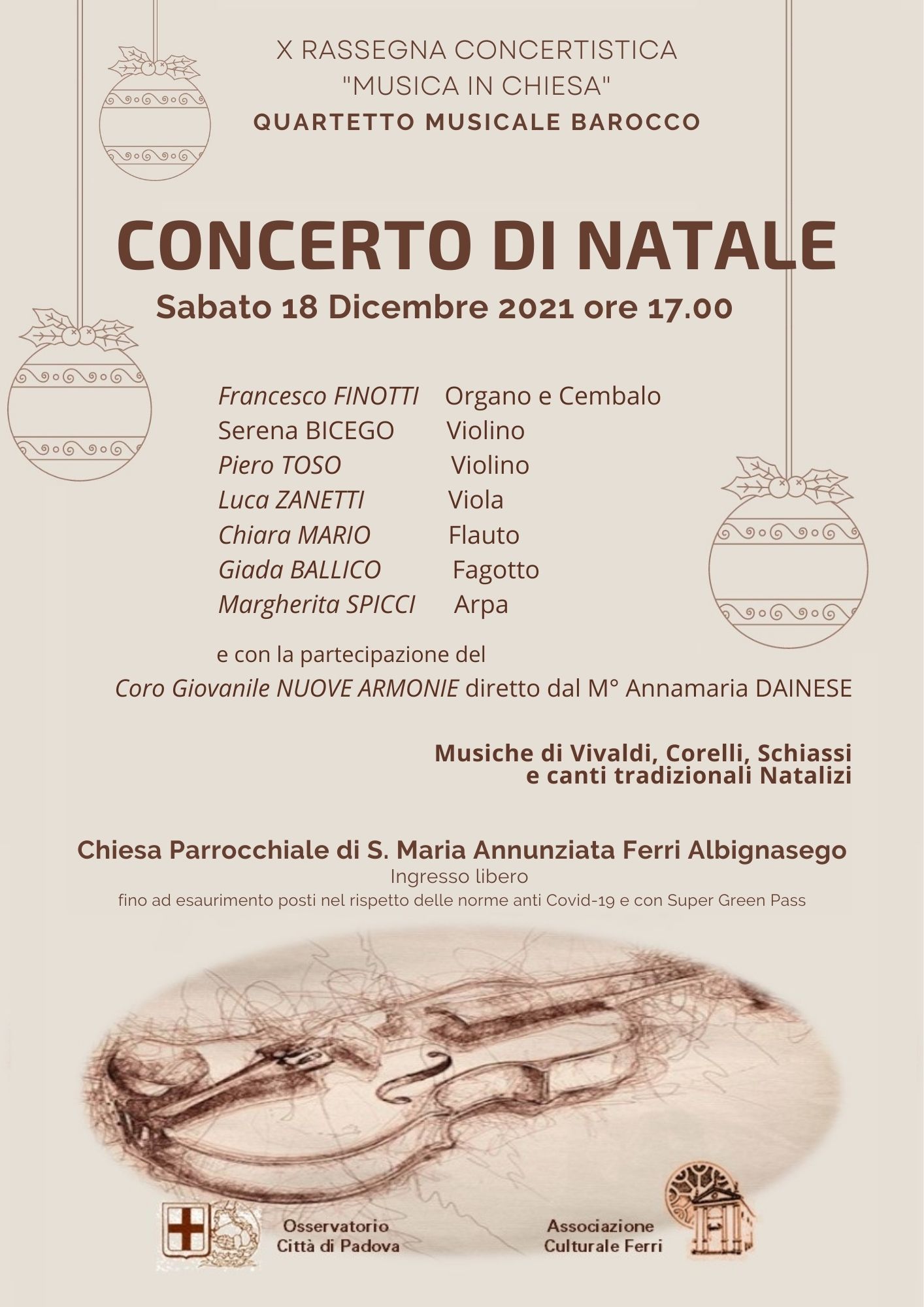 X RASSEGNA CONCERTISTICA
"MUSICA IN CHIESA"
QUARTETTO MUSICALE BAROCCO

CONCERTO DI NATALE
Sabato 18 Dicembre 2021 ore 17.00

Francesco FINOTTI Organo e Cembalo
Serena BICEGO Violino
Piero TOSO Violino
Luca ZANETTI Viola
Chiara MARIO Flauto
Giada BALLICO Fagotto
Margherita SPICCI Arpa

e con la partecipazione del
Coro Giovanile NUOVE ARMONIE diretto dal M° Annamaria DAINESE

Musiche di Vivaldi, Corelli, Schiassi
e canti tradizionali Natalizi

Chiesa Parrocchiale di S. Maria Annunziata Ferri Albignasego
Ingresso libero
fino ad esaurimento posti nel rispetto delle norme anti Covid-19 e con Super Green Pass

Osservatorio
Città di Padova

Associazione
Culturale Ferri